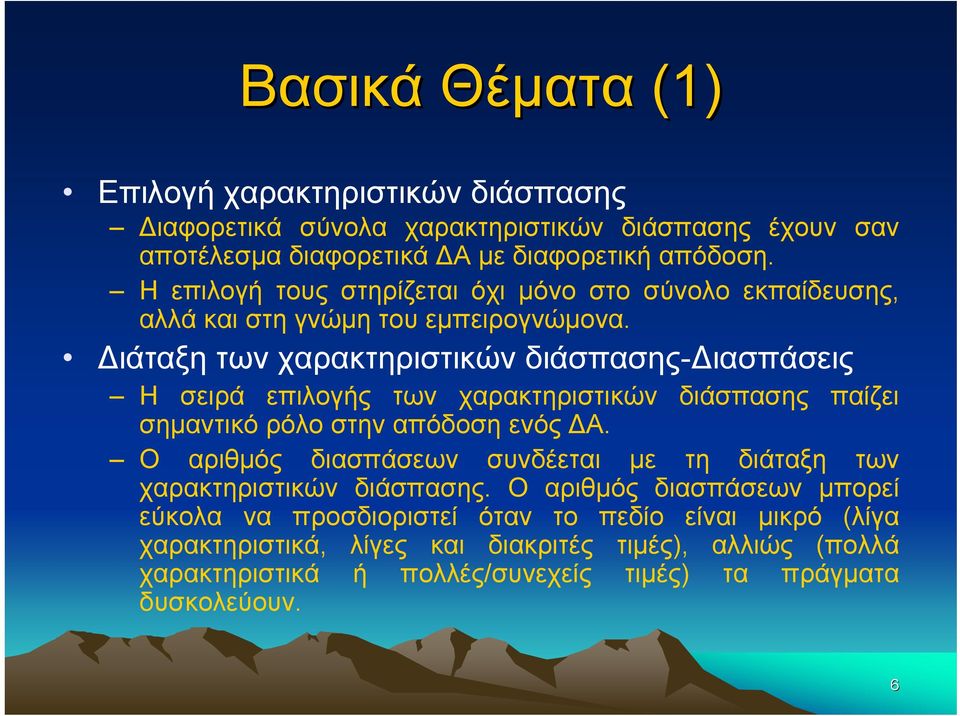 Βασικά Θέματα (1)

• Επιλογή χαρακτηριστικών διάσπασης
– Διαφορετικά σύνολα χαρακτηριστικών διάσπασης έχουν σαν αποτέλεσμα διαφορετικά ΔΑ με διαφορετική απόδοση.
– Η επιλογή τους στηρίζεται όχι μόνο στο σύνολο εκπαίδευσης, αλλά και στη γνώμη του εμπειρογνώμονα.

• Διάταξη των χαρακτηριστικών διάσπασης-Διασπάσεις
– Η σειρά επιλογής των χαρακτηριστικών διάσπασης παίζει σημαντικό ρόλο στην απόδοση ενός ΔΑ.
– Ο αριθμός διασπάσεων συνδέεται με τη διάταξη των χαρακτηριστικών διάσπασης. Ο αριθμός διασπάσεων μπορεί εύκολα να προσδιοριστεί όταν το πεδίο είναι μικρό (λίγα χαρακτηριστικά, λίγες και διακριτές τιμές), αλλιώς (πολλά χαρακτηριστικά ή πολλές/συνεχείς τιμές) τα πράγματα δυσκολεύουν.

6